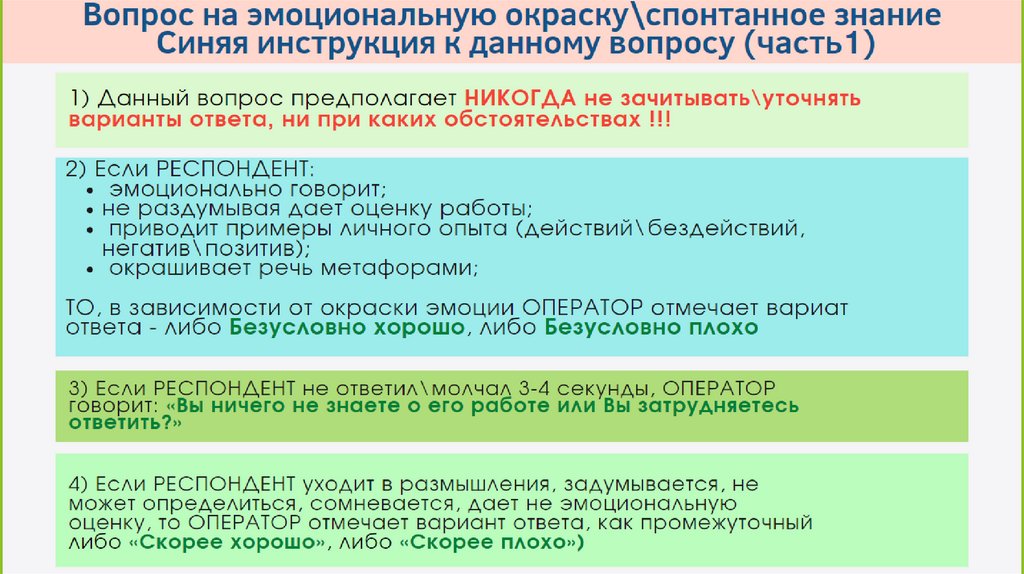 Вопрос на эмоциональную окраску\спонтанное знание
Синяя инструкция к данному вопросу (часть1)

1) Данный вопрос предполагает НИКОГДА не зачитывать\уточнять варианты ответа, ни при каких обстоятельствах !!!

2) Если РЕСПОНДЕНТ:
• эмоционально говорит;
• не раздумывая дает оценку работы;
• приводит примеры личного опыта (действий\бездействий, негатив\позитив);
• окрашивает речь метафорами;

ТО, в зависимости от окраски эмоции ОПЕРАТОР отмечает вариат ответа - либо Безусловно хорошо, либо Безусловно плохо

3) Если РЕСПОНДЕНТ не ответил\молчал 3-4 секунды, ОПЕРАТОР говорит: «Вы ничего не знаете о его работе или Вы затрудняетесь ответить?»

4) Если РЕСПОНДЕНТ уходит в размышления, задумывается, не может определиться, сомневается, дает не эмоциональную оценку, то ОПЕРАТОР отмечает вариант ответа, как промежуточный либо «Скорее хорошо», либо «Скорее плохо»)